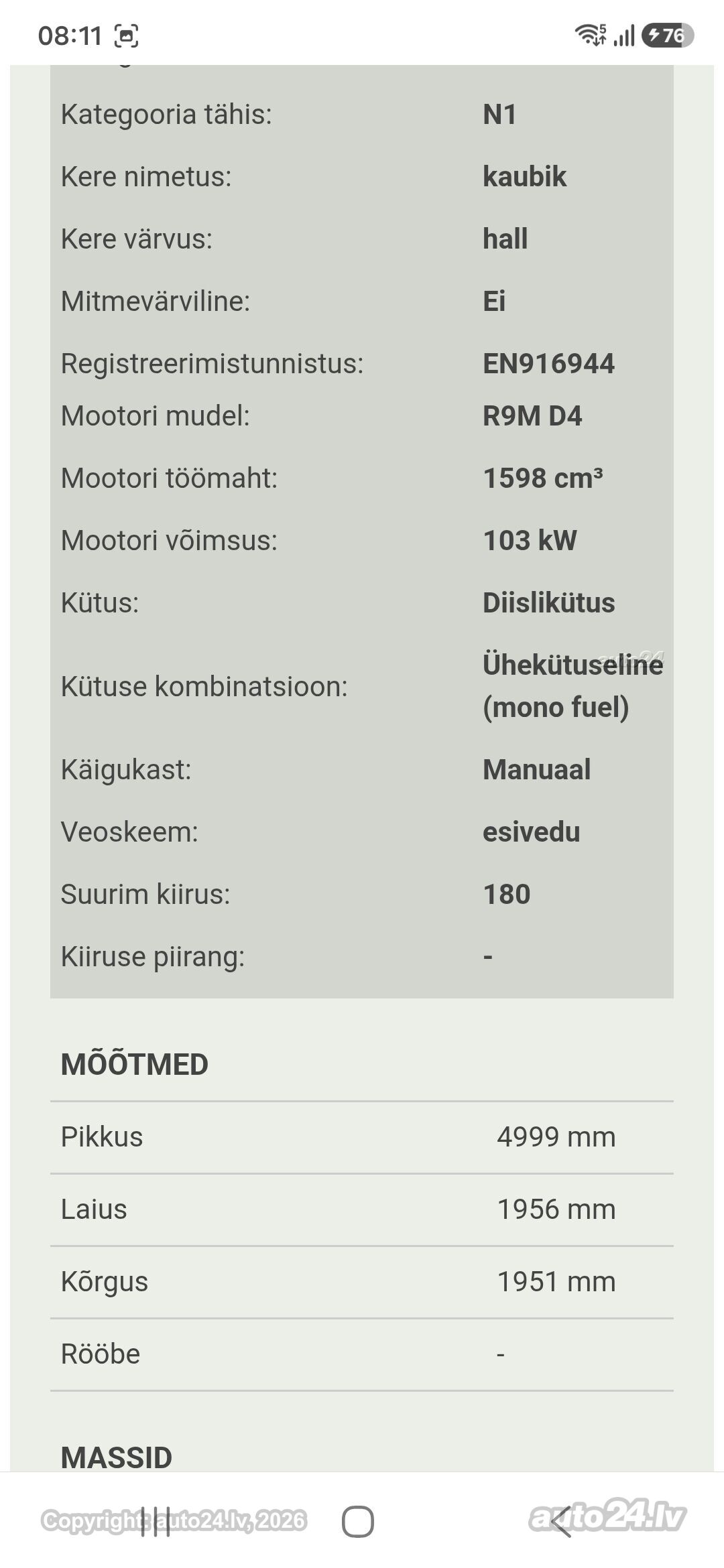 08:11 76

| | |
|---|---|
| Kategooria tähis: | N1 |
| Kere nimetus: | kaubik |
| Kere värvus: | hall |
| Mitmevärviline: | Ei |
| Registreerimistunnistus: | EN916944 |
| Mootori mudel: | R9M D4 |
| Mootori töömaht: | 1598 cm³ |
| Mootori võimsus: | 103 kW |
| Kütus: | Diislikütus |
| Kütuse kombinatsioon: | Ühekütuseline (mono fuel) |
| Käigukast: | Manuaal |
| Veoskeem: | esivedu |
| Suurim kiirus: | 180 |
| Kiiruse piirang: | - |

MÕÕTMED

| | |
|---|---|
| Pikkus | 4999 mm |
| Laius | 1956 mm |
| Kõrgus | 1951 mm |
| Rööbe | - |

MASSID

Copyright: auto24.lv, 2026
auto24.lv